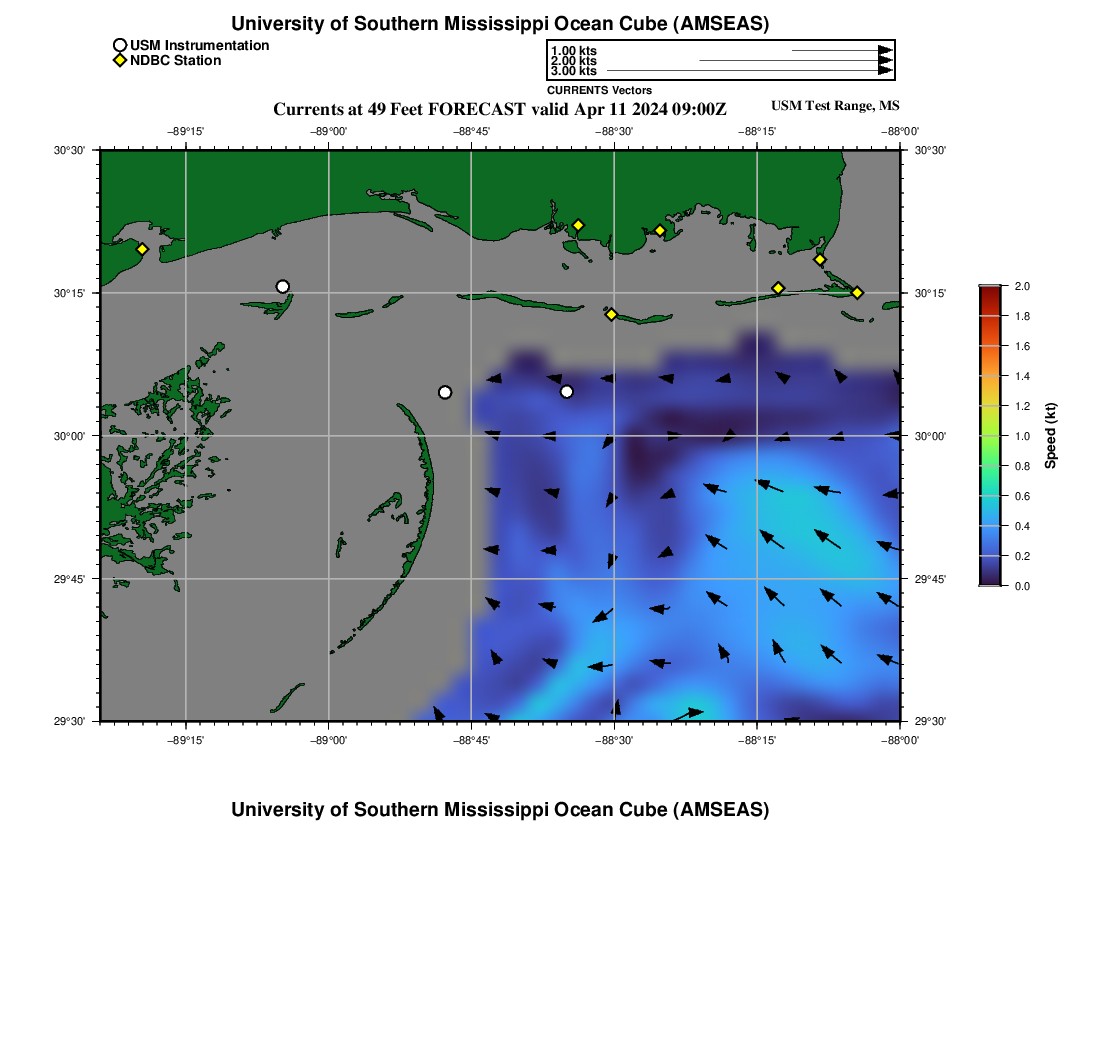 University of Southern Mississippi Ocean Cube (AMSEAS)

USM Instrumentation
NDBC Station

1.00 kts
2.00 kts
3.00 kts
CURRENTS Vectors

Currents at 49 Feet FORECAST valid Apr 11 2024 09:00Z

USM Test Range, MS

−89°15' −89°00' −88°45' −88°30' −88°15' −88°00'

30°30' 30°15' 30°00' 29°45' 29°30'

30°30' 30°15' 30°00' 29°45' 29°30'

−89°15' −89°00' −88°45' −88°30' −88°15' −88°00'

2.0
1.8
1.6
1.4
1.2
1.0
0.8
0.6
0.4
0.2
0.0
Speed (kt)

University of Southern Mississippi Ocean Cube (AMSEAS)